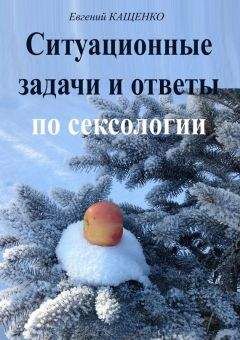 Евгений КАЩЕНКО

Ситуационные задачи и ответы по сексологии